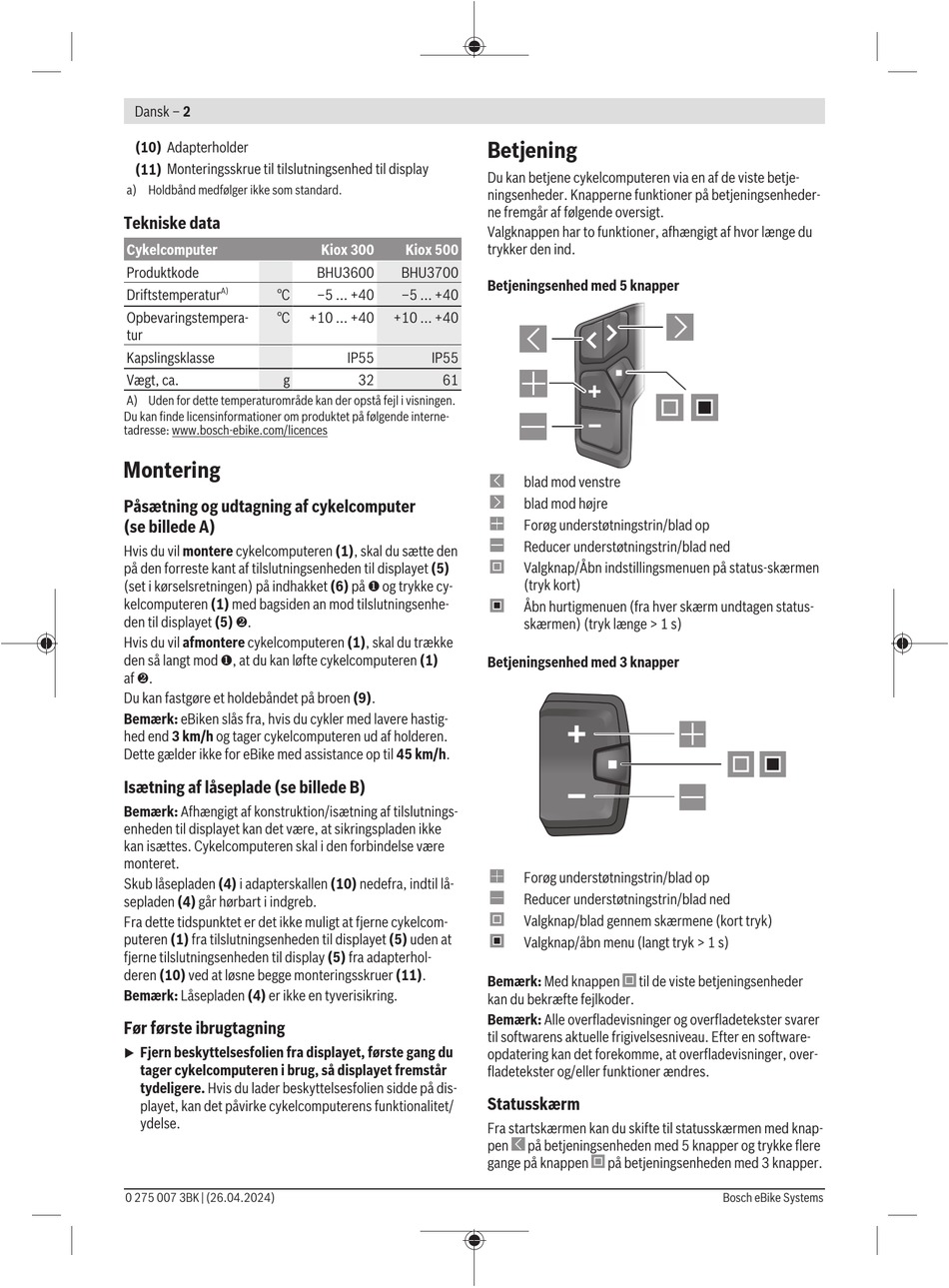 Dansk – 2

(10) Adapterholder
(11) Monteringsskrue til tilslutningsenhed til display
a) Holdbånd medfølger ikke som standard.

Tekniske data

| Cykelcomputer | | Kiox 300 | Kiox 500 |
|---|---|---|---|
| Produktkode | | BHU3600 | BHU3700 |
| Driftstemperatur$^{A)}$ | °C | −5 ... +40 | −5 ... +40 |
| Opbevaringstemperatur | °C | +10 ... +40 | +10 ... +40 |
| Kapslingsklasse | | IP55 | IP55 |
| Vægt, ca. | g | 32 | 61 |

A) Uden for dette temperaturområde kan der opstå fejl i visningen.
Du kan finde licensinformationer om produktet på følgende internetadresse: www.bosch-ebike.com/licences

Montering

Påsætning og udtagning af cykelcomputer (se billede A)

Hvis du vil montere cykelcomputeren (1), skal du sætte den på den forreste kant af tilslutningsenheden til displayet (5) (set i kørselsretningen) på indhakket (6) på ❶ og trykke cykelcomputeren (1) med bagsiden an mod tilslutningsenheden til displayet (5) ❷.
Hvis du vil afmontere cykelcomputeren (1), skal du trække den så langt mod ❶, at du kan løfte cykelcomputeren (1) af ❷.
Du kan fastgøre et holdebåndet på broen (9).
Bemærk: eBiken slås fra, hvis du cykler med lavere hastighed end 3 km/h og tager cykelcomputeren ud af holderen. Dette gælder ikke for eBike med assistance op til 45 km/h.

Isætning af låseplade (se billede B)

Bemærk: Afhængigt af konstruktion/isætning af tilslutningsenheden til displayet kan det være, at sikringspladen ikke kan isættes. Cykelcomputeren skal i den forbindelse være monteret.
Skub låsepladen (4) i adapterskallen (10) nedefra, indtil låsepladen (4) går hørbart i indgreb.
Fra dette tidspunktet er det ikke muligt at fjerne cykelcomputeren (1) fra tilslutningsenheden til displayet (5) uden at fjerne tilslutningsenheden til display (5) fra adapterholderen (10) ved at løsne begge monteringsskruer (11).
Bemærk: Låsepladen (4) er ikke en tyverisikring.

Før første ibrugtagning

▶ Fjern beskyttelsesfolien fra displayet, første gang du tager cykelcomputeren i brug, så displayet fremstår tydeligere. Hvis du lader beskyttelsesfolien sidde på displayet, kan det påvirke cykelcomputerens funktionalitet/ydelse.

Betjening

Du kan betjene cykelcomputeren via en af de viste betjeningsenheder. Knapperne funktioner på betjeningsenhederne fremgår af følgende oversigt.
Valgknappen har to funktioner, afhængigt af hvor længe du trykker den ind.

Betjeningsenhed med 5 knapper

blad mod venstre
blad mod højre
Forøg understøtningstrin/blad op
Reducer understøtningstrin/blad ned
Valgknap/Åbn indstillingsmenuen på status-skærmen (tryk kort)
Åbn hurtigmenuen (fra hver skærm undtagen statusskærmen) (tryk længe > 1 s)

Betjeningsenhed med 3 knapper

Forøg understøtningstrin/blad op
Reducer understøtningstrin/blad ned
Valgknap/blad gennem skærmene (kort tryk)
Valgknap/åbn menu (langt tryk > 1 s)

Bemærk: Med knappen til de viste betjeningsenheder kan du bekræfte fejlkoder.
Bemærk: Alle overfladevisninger og overfladetekster svarer til softwarens aktuelle frigivelsesniveau. Efter en softwareopdatering kan det forekomme, at overfladevisninger, overfladetekster og/eller funktioner ændres.

Statusskærm

Fra startskærmen kan du skifte til statusskærmen med knappen på betjeningsenheden med 5 knapper og trykke flere gange på knappen på betjeningsenheden med 3 knapper.

0 275 007 3BK | (26.04.2024)
Bosch eBike Systems